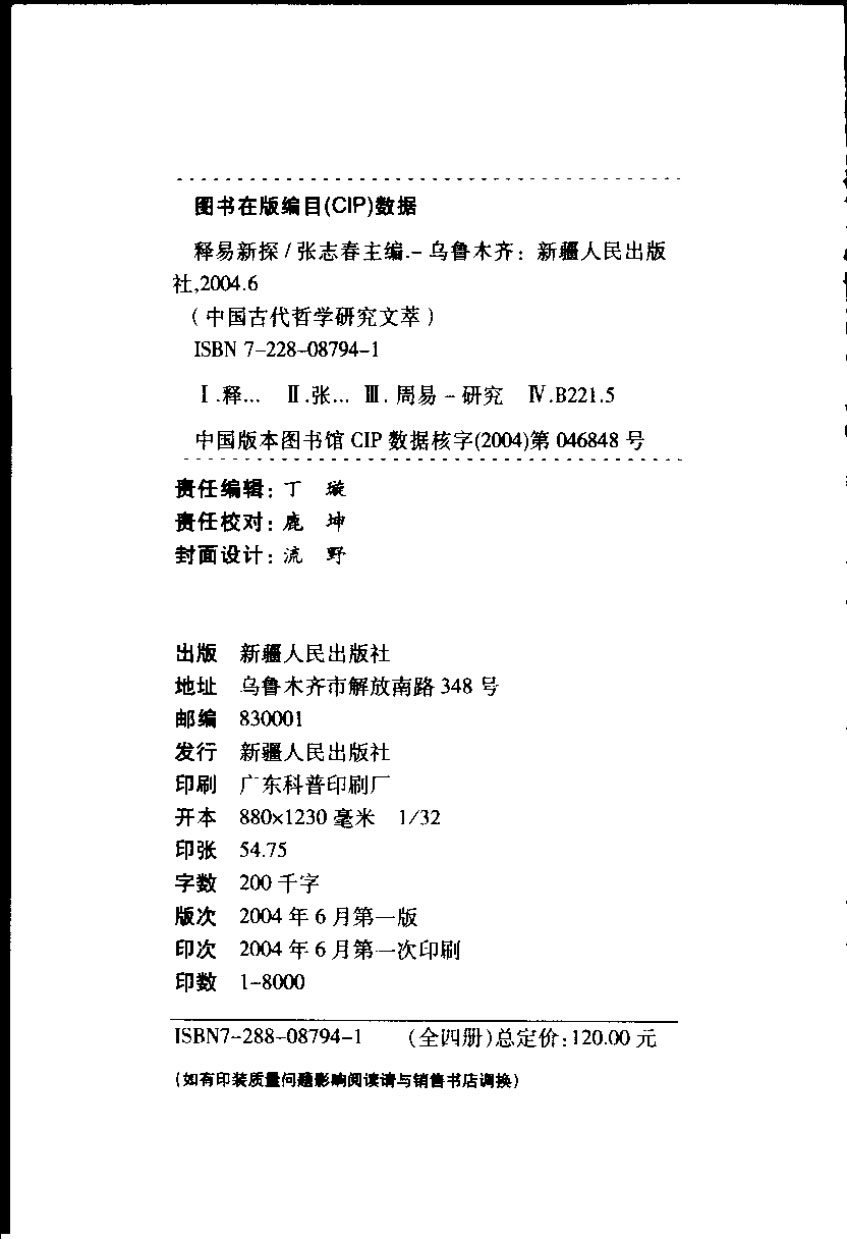 图书在版编目(CIP)数据

释易新探 / 张志春主编.- 乌鲁木齐：新疆人民出版社,2004.6

（中国古代哲学研究文萃）

ISBN 7-228-08794-1

Ⅰ.释... Ⅱ.张... Ⅲ.周易 - 研究 Ⅳ.B221.5

中国版本图书馆 CIP 数据核字(2004)第 046848 号

责任编辑：丁 璇
责任校对：鹿 坤
封面设计：流 野

出版 新疆人民出版社
地址 乌鲁木齐市解放南路 348 号
邮编 830001
发行 新疆人民出版社
印刷 广东科普印刷厂
开本 880×1230 毫米 1/32
印张 54.75
字数 200 千字
版次 2004 年 6 月第一版
印次 2004 年 6 月第一次印刷
印数 1-8000

ISBN7-288-08794-1 （全四册）总定价：120.00 元

（如有印装质量问题影响阅读请与销售书店调换）